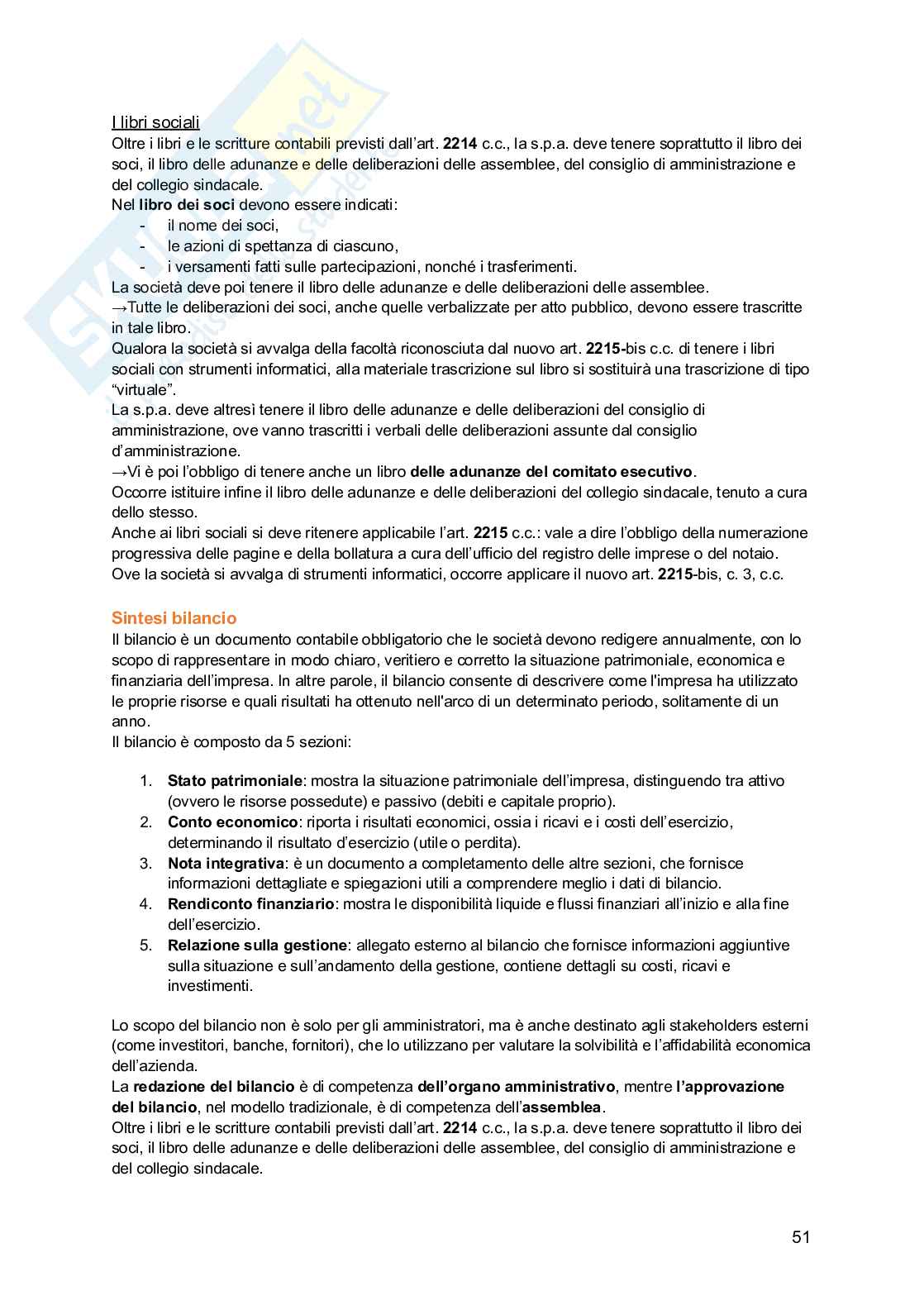 I libri sociali
Oltre i libri e le scritture contabili previsti dall'art. 2214 c.c., la s.p.a. deve tenere soprattutto il libro dei soci, il libro delle adunanze e delle deliberazioni delle assemblee, del consiglio di amministrazione e del collegio sindacale.
Nel libro dei soci devono essere indicati:
- il nome dei soci,
- le azioni di spettanza di ciascuno,
- i versamenti fatti sulle partecipazioni, nonché i trasferimenti.
La società deve poi tenere il libro delle adunanze e delle deliberazioni delle assemblee.
→Tutte le deliberazioni dei soci, anche quelle verbalizzate per atto pubblico, devono essere trascritte in tale libro.
Qualora la società si avvalga della facoltà riconosciuta dal nuovo art. 2215-bis c.c. di tenere i libri sociali con strumenti informatici, alla materiale trascrizione sul libro si sostituirà una trascrizione di tipo "virtuale".
La s.p.a. deve altresì tenere il libro delle adunanze e delle deliberazioni del consiglio di amministrazione, ove vanno trascritti i verbali delle deliberazioni assunte dal consiglio d'amministrazione.
→Vi è poi l'obbligo di tenere anche un libro delle adunanze del comitato esecutivo.
Occorre istituire infine il libro delle adunanze e delle deliberazioni del collegio sindacale, tenuto a cura dello stesso.
Anche ai libri sociali si deve ritenere applicabile l'art. 2215 c.c.: vale a dire l'obbligo della numerazione progressiva delle pagine e della bollatura a cura dell'ufficio del registro delle imprese o del notaio.
Ove la società si avvalga di strumenti informatici, occorre applicare il nuovo art. 2215-bis, c. 3, c.c.

Sintesi bilancio
Il bilancio è un documento contabile obbligatorio che le società devono redigere annualmente, con lo scopo di rappresentare in modo chiaro, veritiero e corretto la situazione patrimoniale, economica e finanziaria dell'impresa. In altre parole, il bilancio consente di descrivere come l'impresa ha utilizzato le proprie risorse e quali risultati ha ottenuto nell'arco di un determinato periodo, solitamente di un anno.
Il bilancio è composto da 5 sezioni:

1. Stato patrimoniale: mostra la situazione patrimoniale dell'impresa, distinguendo tra attivo (ovvero le risorse possedute) e passivo (debiti e capitale proprio).
2. Conto economico: riporta i risultati economici, ossia i ricavi e i costi dell'esercizio, determinando il risultato d'esercizio (utile o perdita).
3. Nota integrativa: è un documento a completamento delle altre sezioni, che fornisce informazioni dettagliate e spiegazioni utili a comprendere meglio i dati di bilancio.
4. Rendiconto finanziario: mostra le disponibilità liquide e flussi finanziari all'inizio e alla fine dell'esercizio.
5. Relazione sulla gestione: allegato esterno al bilancio che fornisce informazioni aggiuntive sulla situazione e sull'andamento della gestione, contiene dettagli su costi, ricavi e investimenti.

Lo scopo del bilancio non è solo per gli amministratori, ma è anche destinato agli stakeholders esterni (come investitori, banche, fornitori), che lo utilizzano per valutare la solvibilità e l'affidabilità economica dell'azienda.
La redazione del bilancio è di competenza dell'organo amministrativo, mentre l'approvazione del bilancio, nel modello tradizionale, è di competenza dell'assemblea.
Oltre i libri e le scritture contabili previsti dall'art. 2214 c.c., la s.p.a. deve tenere soprattutto il libro dei soci, il libro delle adunanze e delle deliberazioni delle assemblee, del consiglio di amministrazione e del collegio sindacale.

51